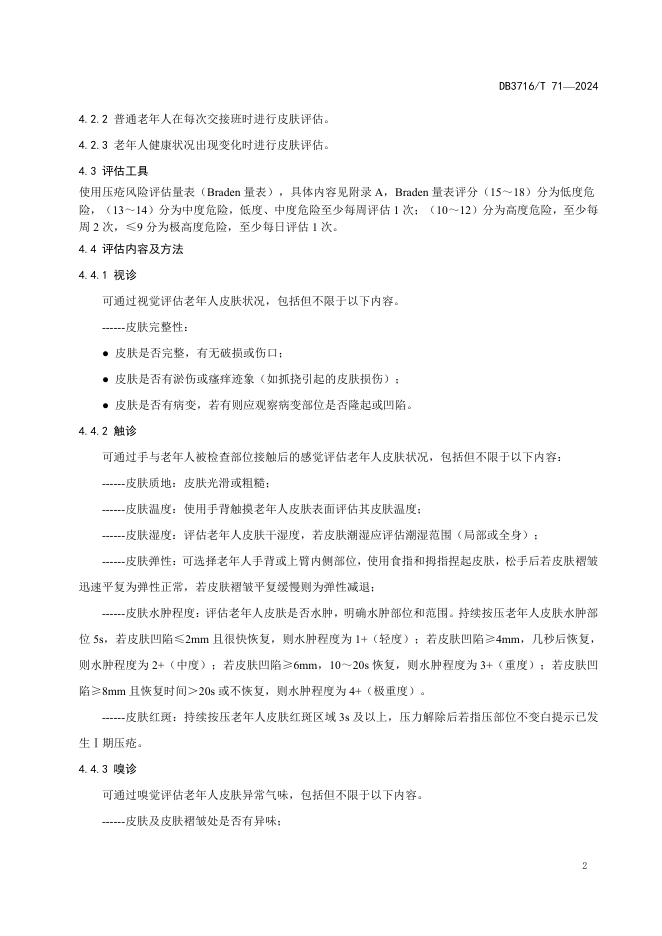 DB3716/T 71—2024

4.2.2 普通老年人在每次交接班时进行皮肤评估。

4.2.3 老年人健康状况出现变化时进行皮肤评估。

4.3 评估工具

使用压疮风险评估量表（Braden 量表），具体内容见附录 A，Braden 量表评分（15～18）分为低度危险，（13～14）分为中度危险，低度、中度危险至少每周评估 1 次；（10～12）分为高度危险，至少每周 2 次，≤9 分为极高度危险，至少每日评估 1 次。

4.4 评估内容及方法

4.4.1 视诊

可通过视觉评估老年人皮肤状况，包括但不限于以下内容。

------皮肤完整性：

● 皮肤是否完整，有无破损或伤口；

● 皮肤是否有淤伤或瘙痒迹象（如抓挠引起的皮肤损伤）；

● 皮肤是否有病变，若有则应观察病变部位是否隆起或凹陷。

4.4.2 触诊

可通过手与老年人被检查部位接触后的感觉评估老年人皮肤状况，包括但不限于以下内容：

------皮肤质地：皮肤光滑或粗糙；

------皮肤温度：使用手背触摸老年人皮肤表面评估其皮肤温度；

------皮肤湿度：评估老年人皮肤干湿度，若皮肤潮湿应评估潮湿范围（局部或全身）；

------皮肤弹性：可选择老年人手背或上臂内侧部位，使用食指和拇指捏起皮肤，松手后若皮肤褶皱迅速平复为弹性正常，若皮肤褶皱平复缓慢则为弹性减退；

------皮肤水肿程度：评估老年人皮肤是否水肿，明确水肿部位和范围。持续按压老年人皮肤水肿部位 5s，若皮肤凹陷≤2mm 且很快恢复，则水肿程度为 1+（轻度）；若皮肤凹陷≥4mm，几秒后恢复，则水肿程度为 2+（中度）；若皮肤凹陷≥6mm，10～20s 恢复，则水肿程度为 3+（重度）；若皮肤凹陷≥8mm 且恢复时间＞20s 或不恢复，则水肿程度为 4+（极重度）。

------皮肤红斑：持续按压老年人皮肤红斑区域 3s 及以上，压力解除后若指压部位不变白提示已发生Ⅰ期压疮。

4.4.3 嗅诊

可通过嗅觉评估老年人皮肤异常气味，包括但不限于以下内容。

------皮肤及皮肤褶皱处是否有异味；

2